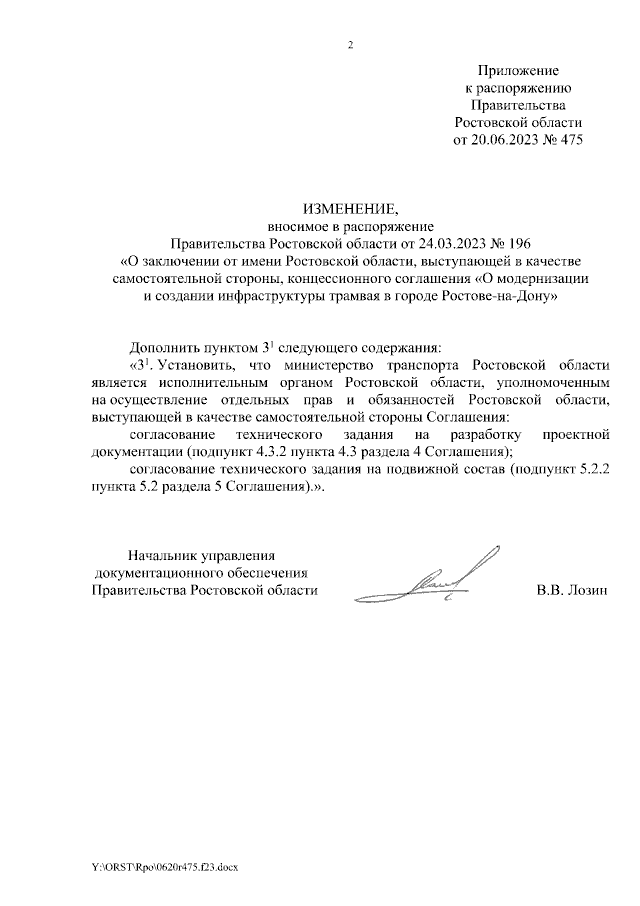 2

Приложение
к распоряжению
Правительства
Ростовской области
от 20.06.2023 № 475

ИЗМЕНЕНИЕ,
вносимое в распоряжение
Правительства Ростовской области от 24.03.2023 № 196
«О заключении от имени Ростовской области, выступающей в качестве самостоятельной стороны, концессионного соглашения «О модернизации и создании инфраструктуры трамвая в городе Ростове-на-Дону»

Дополнить пунктом $3^1$ следующего содержания:

«$3^1$. Установить, что министерство транспорта Ростовской области является исполнительным органом Ростовской области, уполномоченным на осуществление отдельных прав и обязанностей Ростовской области, выступающей в качестве самостоятельной стороны Соглашения:

согласование технического задания на разработку проектной документации (подпункт 4.3.2 пункта 4.3 раздела 4 Соглашения);

согласование технического задания на подвижной состав (подпункт 5.2.2 пункта 5.2 раздела 5 Соглашения).».

Начальник управления
документационного обеспечения
Правительства Ростовской области

В.В. Лозин

Y:\ORST\Rpo\0620r475.f23.docx